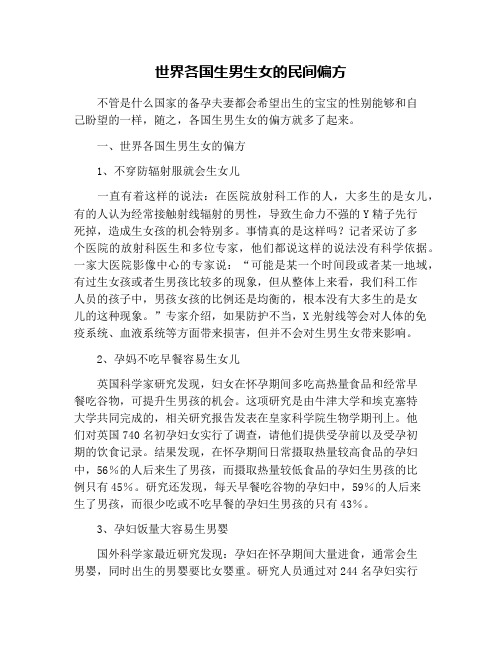 世界各国生男生女的民间偏方

不管是什么国家的备孕夫妻都会希望出生的宝宝的性别能够和自己盼望的一样，随之，各国生男生女的偏方就多了起来。

一、世界各国生男生女的偏方

1、不穿防辐射服就会生女儿

一直有着这样的说法：在医院放射科工作的人，大多生的是女儿，有的人认为经常接触射线辐射的男性，导致生命力不强的Y精子先行死掉，造成生女孩的机会特别多。事情真的是这样吗？记者采访了多个医院的放射科医生和多位专家，他们都说这样的说法没有科学依据。一家大医院影像中心的专家说：“可能是某一个时间段或者某一地域，有过生女孩或者生男孩比较多的现象，但从整体上来看，我们科工作人员的孩子中，男孩女孩的比例还是均衡的，根本没有大多生的是女儿的这种现象。”专家介绍，如果防护不当，X光射线等会对人体的免疫系统、血液系统等方面带来损害，但并不会对生男生女带来影响。

2、孕妈不吃早餐容易生女儿

英国科学家研究发现，妇女在怀孕期间多吃高热量食品和经常早餐吃谷物，可提升生男孩的机会。这项研究是由牛津大学和埃克塞特大学共同完成的，相关研究报告发表在皇家科学院生物学期刊上。他们对英国740名初孕妇女实行了调查，请他们提供受孕前以及受孕初期的饮食记录。结果发现，在怀孕期间日常摄取热量较高食品的孕妇中，56%的人后来生了男孩，而摄取热量较低食品的孕妇生男孩的比例只有45%。研究还发现，每天早餐吃谷物的孕妇中，59%的人后来生了男孩，而很少吃或不吃早餐的孕妇生男孩的只有43%。

3、孕妇饭量大容易生男婴

国外科学家最近研究发现：孕妇在怀孕期间大量进食，通常会生男婴，同时出生的男婴要比女婴重。研究人员通过对244名孕妇实行